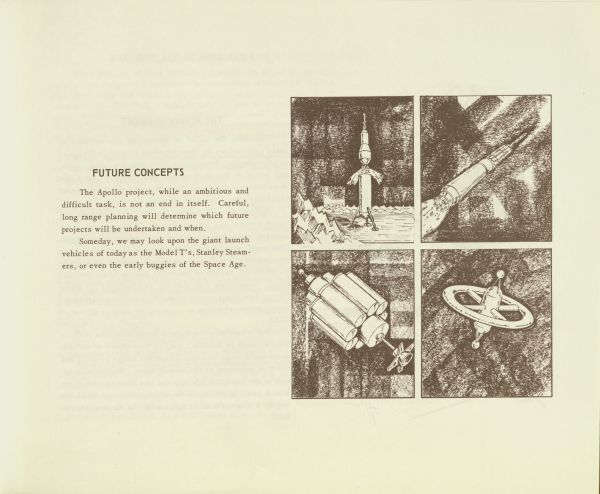 FUTURE CONCEPTS

The Apollo project, while an ambitious and difficult task, is not an end in itself. Careful, long range planning will determine which future projects will be undertaken and when.

Someday, we may look upon the giant launch vehicles of today as the Model T's, Stanley Steamers, or even the early buggies of the Space Age.